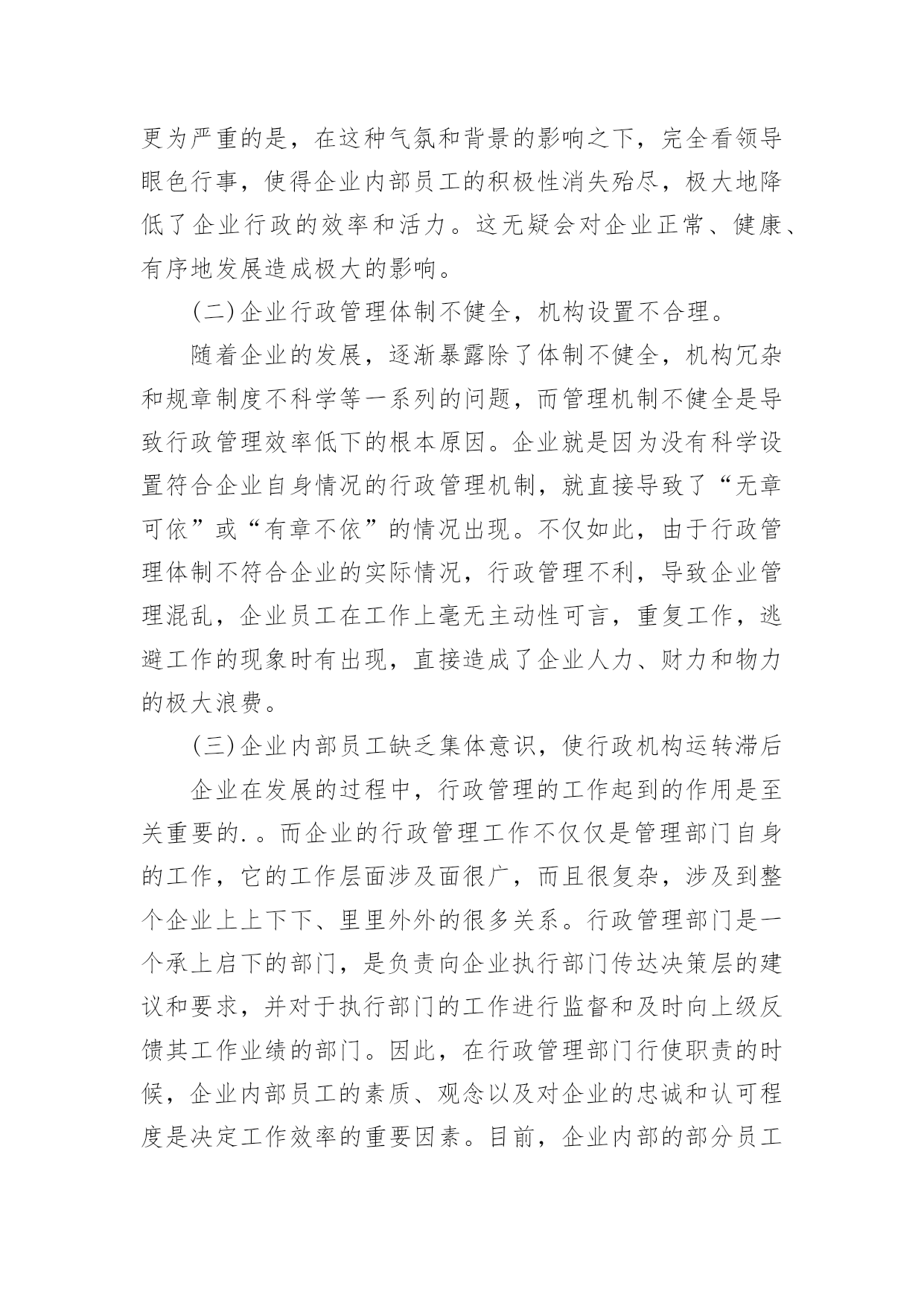 更为严重的是，在这种气氛和背景的影响之下，完全看领导眼色行事，使得企业内部员工的积极性消失殆尽，极大地降低了企业行政的效率和活力。这无疑会对企业正常、健康、有序地发展造成极大的影响。

(二)企业行政管理体制不健全，机构设置不合理。

随着企业的发展，逐渐暴露除了体制不健全，机构冗杂和规章制度不科学等一系列的问题，而管理机制不健全是导致行政管理效率低下的根本原因。企业就是因为没有科学设置符合企业自身情况的行政管理机制，就直接导致了“无章可依”或“有章不依”的情况出现。不仅如此，由于行政管理体制不符合企业的实际情况，行政管理不利，导致企业管理混乱，企业员工在工作上毫无主动性可言，重复工作，逃避工作的现象时有出现，直接造成了企业人力、财力和物力的极大浪费。

(三)企业内部员工缺乏集体意识，使行政机构运转滞后

企业在发展的过程中，行政管理的工作起到的作用是至关重要的.。而企业的行政管理工作不仅仅是管理部门自身的工作，它的工作层面涉及面很广，而且很复杂，涉及到整个企业上上下下、里里外外的很多关系。行政管理部门是一个承上启下的部门，是负责向企业执行部门传达决策层的建议和要求，并对于执行部门的工作进行监督和及时向上级反馈其工作业绩的部门。因此，在行政管理部门行使职责的时候，企业内部员工的素质、观念以及对企业的忠诚和认可程度是决定工作效率的重要因素。目前，企业内部的部分员工